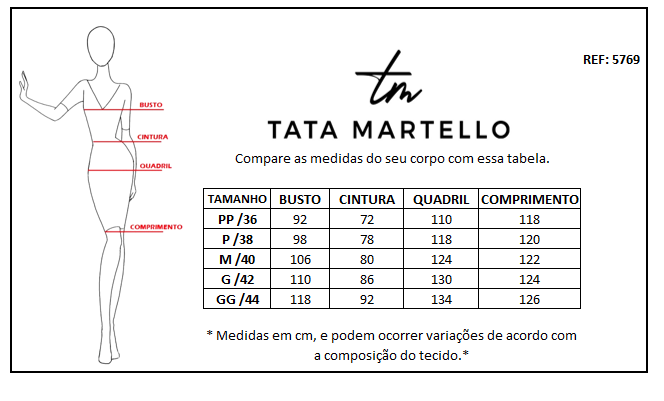 BUSTO
CINTURA
QUADRIL
COMPRIMENTO

REF: 5769

tm

TATA MARTELLO

Compare as medidas do seu corpo com essa tabela.

| TAMANHO | BUSTO | CINTURA | QUADRIL | COMPRIMENTO |
|---|---|---|---|---|
| PP /36 | 92 | 72 | 110 | 118 |
| P /38 | 98 | 78 | 118 | 120 |
| M /40 | 106 | 80 | 124 | 122 |
| G /42 | 110 | 86 | 130 | 124 |
| GG /44 | 118 | 92 | 134 | 126 |

* Medidas em cm, e podem ocorrer variações de acordo com a composição do tecido.*